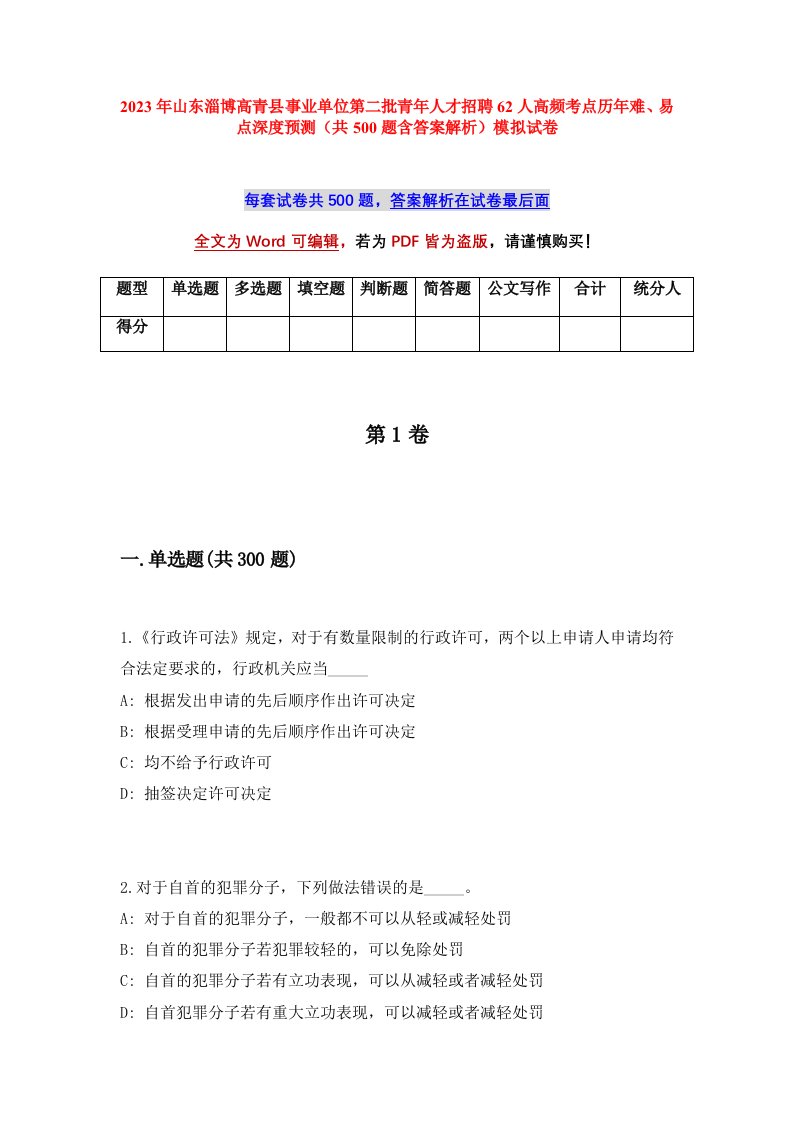 2023年山东淄博高青县事业单位第二批青年人才招聘62人高频考点历年难、易点深度预测（共500题含答案解析）模拟试卷

每套试卷共500题，答案解析在试卷最后面

全文为Word可编辑，若为PDF皆为盗版，请谨慎购买！

| 题型 | 单选题 | 多选题 | 填空题 | 判断题 | 简答题 | 公文写作 | 合计 | 统分人 |
|---|---|---|---|---|---|---|---|---|
| 得分 | | | | | | | | |

第1卷

一.单选题(共300题)

1.《行政许可法》规定，对于有数量限制的行政许可，两个以上申请人申请均符合法定要求的，行政机关应当_____

A: 根据发出申请的先后顺序作出许可决定

B: 根据受理申请的先后顺序作出许可决定

C: 均不给予行政许可

D: 抽签决定许可决定

2.对于自首的犯罪分子，下列做法错误的是_____。

A: 对于自首的犯罪分子，一般都不可以从轻或减轻处罚

B: 自首的犯罪分子若犯罪较轻的，可以免除处罚

C: 自首的犯罪分子若有立功表现，可以从减轻或者减轻处罚

D: 自首犯罪分子若有重大立功表现，可以减轻或者减轻处罚